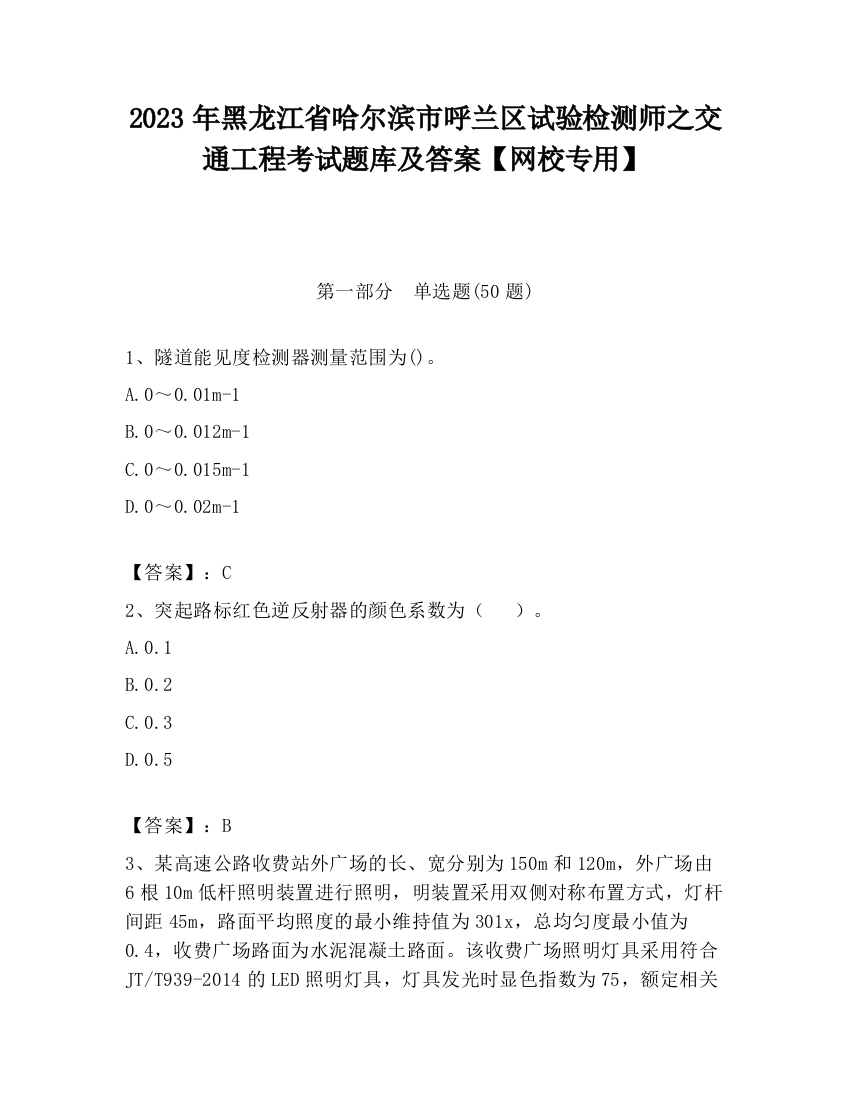 2023 年黑龙江省哈尔滨市呼兰区试验检测师之交通工程考试题库及答案【网校专用】

第一部分　单选题(50 题)

1、隧道能见度检测器测量范围为()。

A. 0～0.01m-1

B. 0～0.012m-1

C. 0～0.015m-1

D. 0～0.02m-1

【答案】：C

2、突起路标红色逆反射器的颜色系数为（　　）。

A. 0.1

B. 0.2

C. 0.3

D. 0.5

【答案】：B

3、某高速公路收费站外广场的长、宽分别为 150m 和 120m，外广场由 6 根 10m 低杆照明装置进行照明，明装置采用双侧对称布置方式，灯杆间距 45m，路面平均照度的最小维持值为 301x，总均匀度最小值为 0.4，收费广场路面为水泥混凝土路面。该收费广场照明灯具采用符合 JT/T939-2014 的 LED 照明灯具，灯具发光时显色指数为 75，额定相关